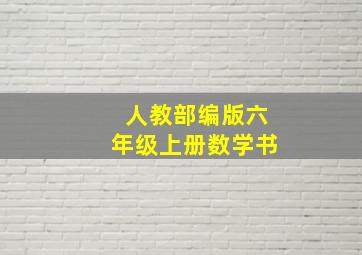 人教部编版六年级上册数学书